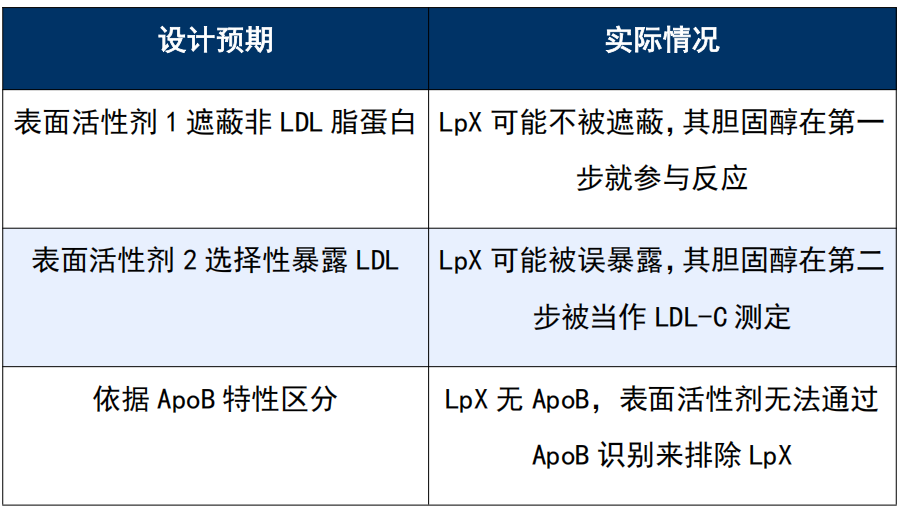 | 设计预期 | 实际情况 |
|---|---|
| 表面活性剂1遮蔽非LDL脂蛋白 | LpX可能不被遮蔽,其胆固醇在第一步就参与反应 |
| 表面活性剂2选择性暴露LDL | LpX可能被误暴露,其胆固醇在第二步被当作LDL-C测定 |
| 依据ApoB特性区分 | LpX无ApoB，表面活性剂无法通过ApoB识别来排除LpX |